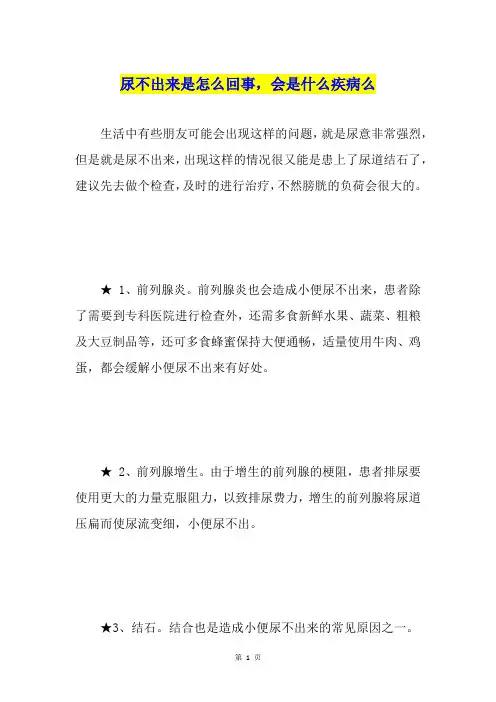 尿不出来是怎么回事，会是什么疾病么

生活中有些朋友可能会出现这样的问题，就是尿意非常强烈，但是就是尿不出来，出现这样的情况很又能是患上了尿道结石了，建议先去做个检查，及时的进行治疗，不然膀胱的负荷会很大的。

★ 1、前列腺炎。前列腺炎也会造成小便尿不出来，患者除了需要到专科医院进行检查外，还需多食新鲜水果、蔬菜、粗粮及大豆制品等，还可多食蜂蜜保持大便通畅，适量使用牛肉、鸡蛋，都会缓解小便尿不出来有好处。

★ 2、前列腺增生。由于增生的前列腺的梗阻，患者排尿要使用更大的力量克服阻力，以致排尿费力，增生的前列腺将尿道压扁而使尿流变细，小便尿不出。

★3、结石。结合也是造成小便尿不出来的常见原因之一。

第 1 页